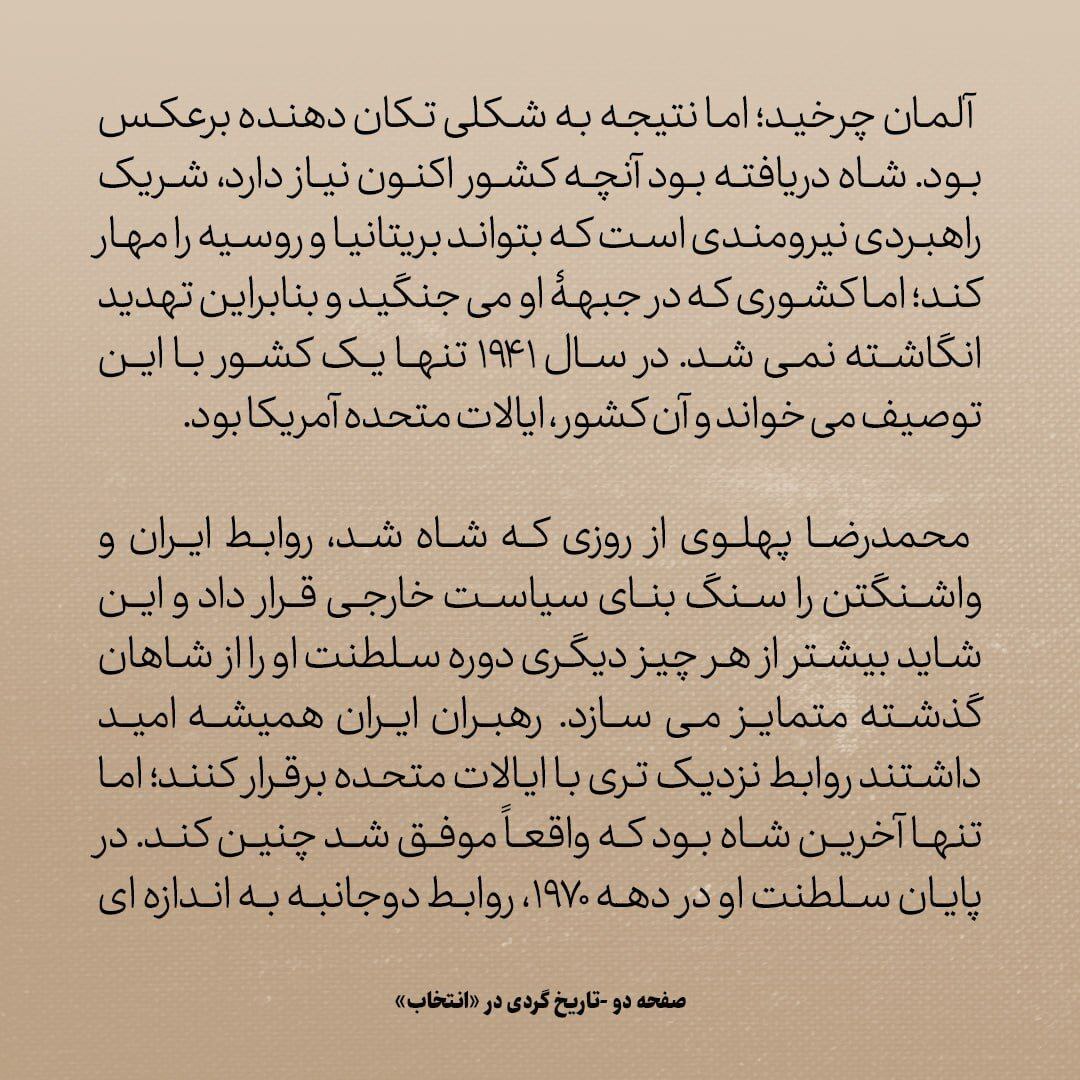 آلمان چرخید؛ اما نتیجه به شکلی تکان دهنده برعکس بود. شاه دریافته بود آنچه کشور اکنون نیاز دارد، شریک راهبردی نیرومندی است که بتواند بریتانیا و روسیه را مهار کند؛ اما کشوری که در جبههٔ او می جنگید و بنابراین تهدید انگاشته نمی شد. در سال ۱۹۴۱ تنها یک کشور با این توصیف می خواند و آن کشور، ایالات متحده آمریکا بود.

محمدرضا پهلوی از روزی که شاه شد، روابط ایران و واشنگتن را سنگ بنای سیاست خارجی قرار داد و این شاید بیشتر از هر چیز دیگری دوره سلطنت او را از شاهان گذشته متمایز می سازد. رهبران ایران همیشه امید داشتند روابط نزدیک تری با ایالات متحده برقرار کنند؛ اما تنها آخرین شاه بود که واقعاً موفق شد چنین کند. در پایان سلطنت او در دهه ۱۹۷۰، روابط دوجانبه به اندازه ای

صفحه دو -تاریخ گردی در «انتخاب»